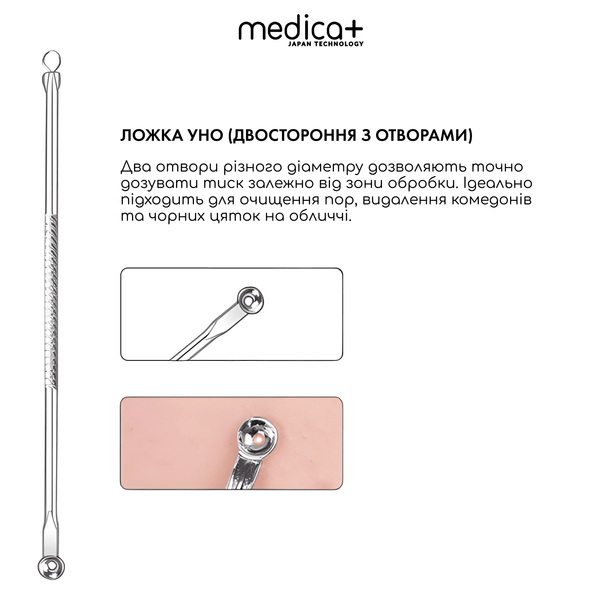 medica+
JAPAN TECHNOLOGY

ЛОЖКА УНО (ДВОСТОРОННЯ З ОТВОРАМИ)

Два отвори різного діаметру дозволяють точно дозувати тиск залежно від зони обробки. Ідеально підходить для очищення пор, видалення комедонів та чорних цяток на обличчі.